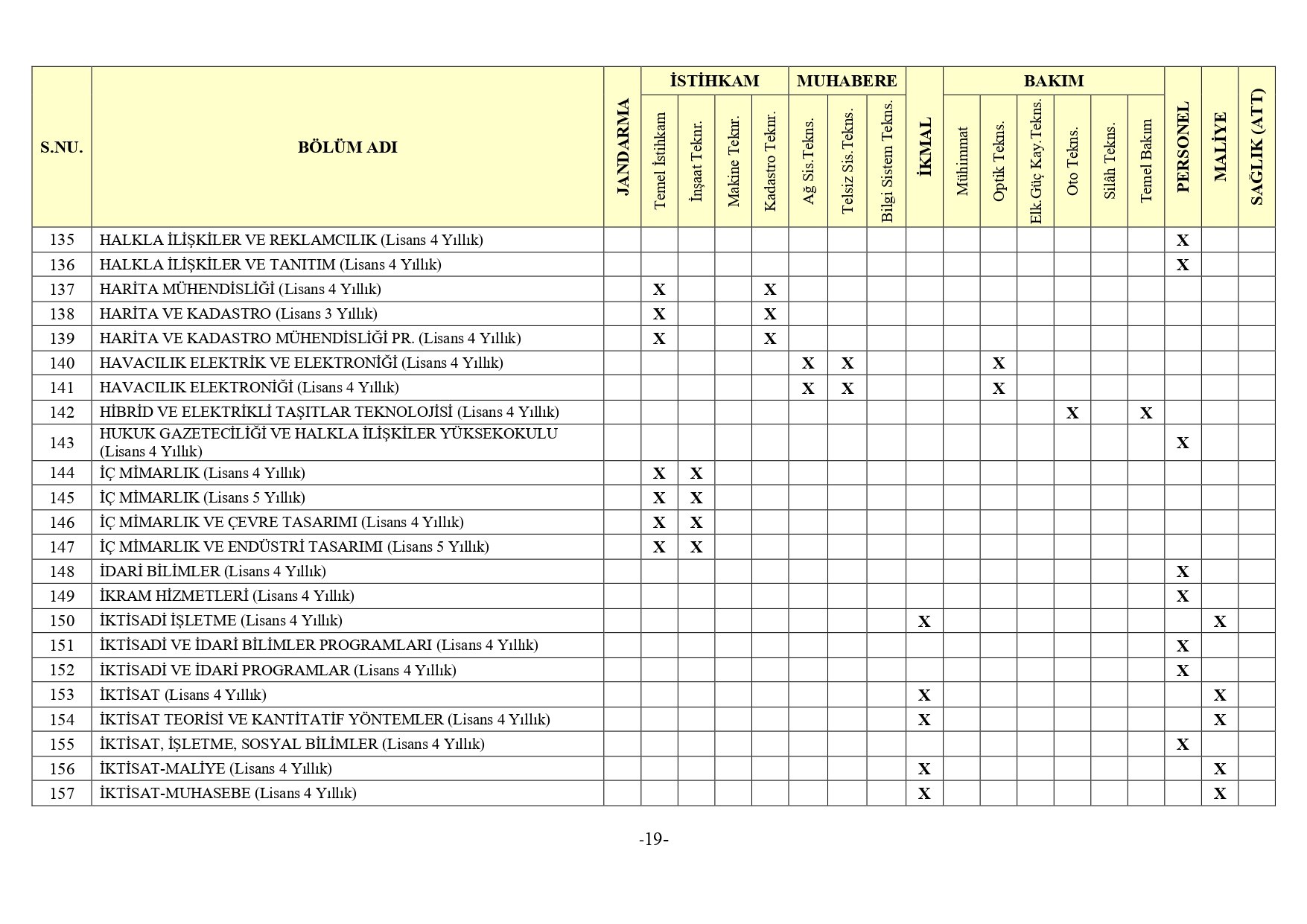 | S.NU. | BÖLÜM ADI | JANDARMA | İSTİHKAM Temel İstihkam | İSTİHKAM İnşaat Teknr. | İSTİHKAM Makine Teknr. | İSTİHKAM Kadastro Teknr. | MUHABERE Ağ Sis.Tekns. | MUHABERE Telsiz Sis.Tekns. | MUHABERE Bilgi Sistem Tekns. | İKMAL | BAKIM Mühimmat | BAKIM Optik Tekns. | BAKIM Elk.Güç Kay.Tekns. | BAKIM Oto Tekns. | BAKIM Silâh Tekns. | BAKIM Temel Bakım | PERSONEL | MALİYE | SAĞLIK (ATT) |
|---|---|---|---|---|---|---|---|---|---|---|---|---|---|---|---|---|---|---|---|
| 135 | HALKLA İLİŞKİLER VE REKLAMCILIK (Lisans 4 Yıllık) | | | | | | | | | | | | | | | | X | | |
| 136 | HALKLA İLİŞKİLER VE TANITIM (Lisans 4 Yıllık) | | | | | | | | | | | | | | | | X | | |
| 137 | HARİTA MÜHENDİSLİĞİ (Lisans 4 Yıllık) | | X | | | X | | | | | | | | | | | | | |
| 138 | HARİTA VE KADASTRO (Lisans 3 Yıllık) | | X | | | X | | | | | | | | | | | | | |
| 139 | HARİTA VE KADASTRO MÜHENDİSLİĞİ PR. (Lisans 4 Yıllık) | | X | | | X | | | | | | | | | | | | | |
| 140 | HAVACILIK ELEKTRİK VE ELEKTRONİĞİ (Lisans 4 Yıllık) | | | | | | X | X | | | | X | | | | | | | |
| 141 | HAVACILIK ELEKTRONİĞİ (Lisans 4 Yıllık) | | | | | | X | X | | | | X | | | | | | | |
| 142 | HİBRİD VE ELEKTRİKLİ TAŞITLAR TEKNOLOJİSİ (Lisans 4 Yıllık) | | | | | | | | | | | | | X | | X | | | |
| 143 | HUKUK GAZETECİLİĞİ VE HALKLA İLİŞKİLER YÜKSEKOKULU (Lisans 4 Yıllık) | | | | | | | | | | | | | | | | X | | |
| 144 | İÇ MİMARLIK (Lisans 4 Yıllık) | | X | X | | | | | | | | | | | | | | | |
| 145 | İÇ MİMARLIK (Lisans 5 Yıllık) | | X | X | | | | | | | | | | | | | | | |
| 146 | İÇ MİMARLIK VE ÇEVRE TASARIMI (Lisans 4 Yıllık) | | X | X | | | | | | | | | | | | | | | |
| 147 | İÇ MİMARLIK VE ENDÜSTRİ TASARIMI (Lisans 5 Yıllık) | | X | X | | | | | | | | | | | | | | | |
| 148 | İDARİ BİLİMLER (Lisans 4 Yıllık) | | | | | | | | | | | | | | | | X | | |
| 149 | İKRAM HİZMETLERİ (Lisans 4 Yıllık) | | | | | | | | | | | | | | | | X | | |
| 150 | İKTİSADİ İŞLETME (Lisans 4 Yıllık) | | | | | | | | | X | | | | | | | | X | |
| 151 | İKTİSADİ VE İDARİ BİLİMLER PROGRAMLARI (Lisans 4 Yıllık) | | | | | | | | | | | | | | | | X | | |
| 152 | İKTİSADİ VE İDARİ PROGRAMLAR (Lisans 4 Yıllık) | | | | | | | | | | | | | | | | X | | |
| 153 | İKTİSAT (Lisans 4 Yıllık) | | | | | | | | | X | | | | | | | | X | |
| 154 | İKTİSAT TEORİSİ VE KANTİTATİF YÖNTEMLER (Lisans 4 Yıllık) | | | | | | | | | X | | | | | | | | X | |
| 155 | İKTİSAT, İŞLETME, SOSYAL BİLİMLER (Lisans 4 Yıllık) | | | | | | | | | | | | | | | | X | | |
| 156 | İKTİSAT-MALİYE (Lisans 4 Yıllık) | | | | | | | | | X | | | | | | | | X | |
| 157 | İKTİSAT-MUHASEBE (Lisans 4 Yıllık) | | | | | | | | | X | | | | | | | | X | |

-19-